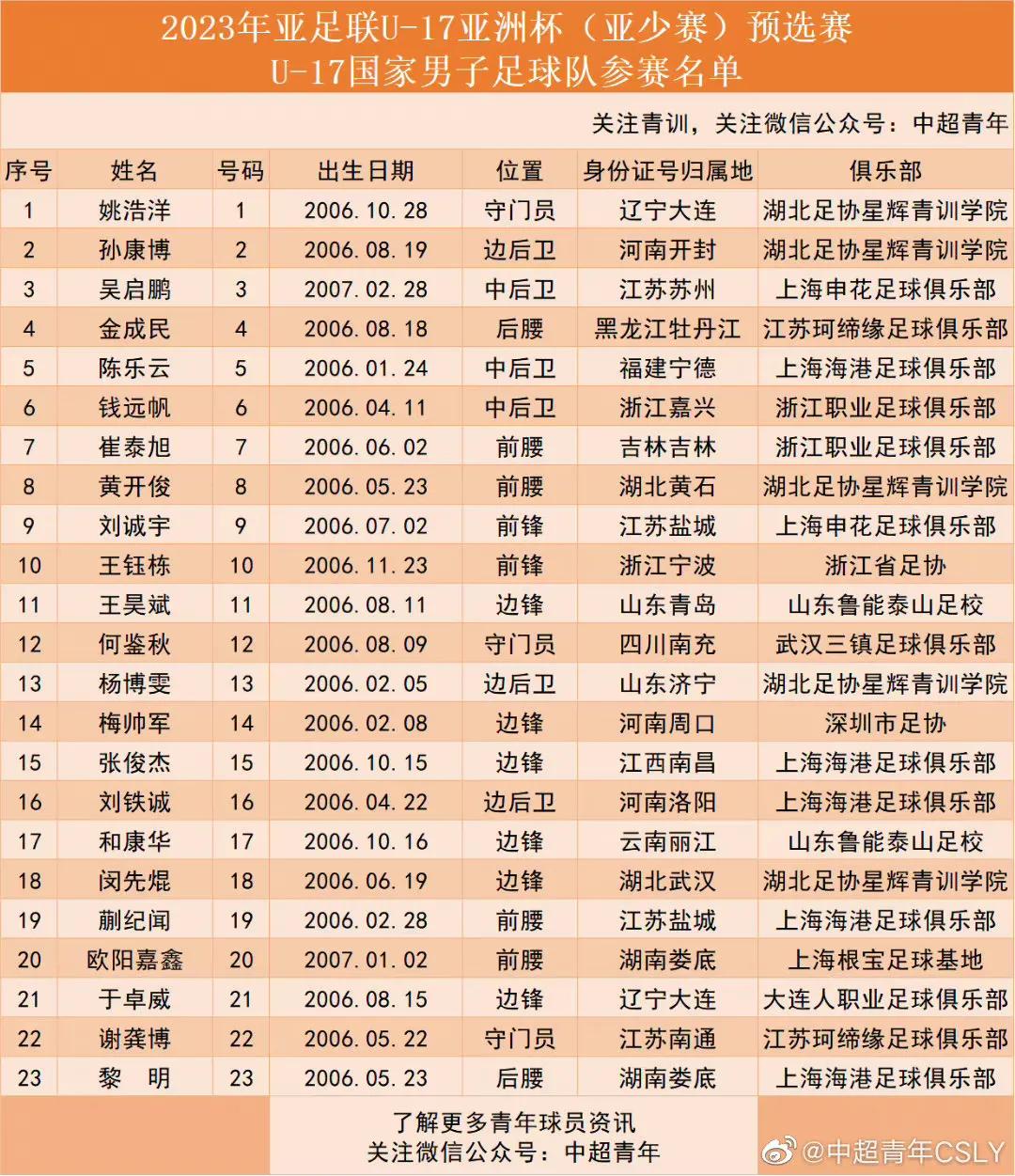 2023年亚足联U-17亚洲杯（亚少赛）预选赛
U-17国家男子足球队参赛名单

关注青训，关注微信公众号：中超青年

| 序号 | 姓名 | 号码 | 出生日期 | 位置 | 身份证号归属地 | 俱乐部 |
|---|---|---|---|---|---|---|
| 1 | 姚浩洋 | 1 | 2006.10.28 | 守门员 | 辽宁大连 | 湖北足协星辉青训学院 |
| 2 | 孙康博 | 2 | 2006.08.19 | 边后卫 | 河南开封 | 湖北足协星辉青训学院 |
| 3 | 吴启鹏 | 3 | 2007.02.28 | 中后卫 | 江苏苏州 | 上海申花足球俱乐部 |
| 4 | 金成民 | 4 | 2006.08.18 | 后腰 | 黑龙江牡丹江 | 江苏珂缔缘足球俱乐部 |
| 5 | 陈乐云 | 5 | 2006.01.24 | 中后卫 | 福建宁德 | 上海海港足球俱乐部 |
| 6 | 钱远帆 | 6 | 2006.04.11 | 中后卫 | 浙江嘉兴 | 浙江职业足球俱乐部 |
| 7 | 崔泰旭 | 7 | 2006.06.02 | 前腰 | 吉林吉林 | 浙江职业足球俱乐部 |
| 8 | 黄开俊 | 8 | 2006.05.23 | 前腰 | 湖北黄石 | 湖北足协星辉青训学院 |
| 9 | 刘诚宇 | 9 | 2006.07.02 | 前锋 | 江苏盐城 | 上海申花足球俱乐部 |
| 10 | 王钰栋 | 10 | 2006.11.23 | 前锋 | 浙江宁波 | 浙江省足协 |
| 11 | 王昊斌 | 11 | 2006.08.11 | 边锋 | 山东青岛 | 山东鲁能泰山足校 |
| 12 | 何鉴秋 | 12 | 2006.08.09 | 守门员 | 四川南充 | 武汉三镇足球俱乐部 |
| 13 | 杨博雯 | 13 | 2006.02.05 | 边后卫 | 山东济宁 | 湖北足协星辉青训学院 |
| 14 | 梅帅军 | 14 | 2006.02.08 | 边锋 | 河南周口 | 深圳市足协 |
| 15 | 张俊杰 | 15 | 2006.10.15 | 边锋 | 江西南昌 | 上海海港足球俱乐部 |
| 16 | 刘铁诚 | 16 | 2006.04.22 | 边后卫 | 河南洛阳 | 上海海港足球俱乐部 |
| 17 | 和康华 | 17 | 2006.10.16 | 边锋 | 云南丽江 | 山东鲁能泰山足校 |
| 18 | 闵先焜 | 18 | 2006.06.19 | 边锋 | 湖北武汉 | 湖北足协星辉青训学院 |
| 19 | 蒯纪闻 | 19 | 2006.02.28 | 前腰 | 江苏盐城 | 上海海港足球俱乐部 |
| 20 | 欧阳嘉鑫 | 20 | 2007.01.02 | 前腰 | 湖南娄底 | 上海根宝足球基地 |
| 21 | 于卓威 | 21 | 2006.08.15 | 边锋 | 辽宁大连 | 大连人职业足球俱乐部 |
| 22 | 谢龚博 | 22 | 2006.05.22 | 守门员 | 江苏南通 | 江苏珂缔缘足球俱乐部 |
| 23 | 黎　明 | 23 | 2006.05.23 | 后腰 | 湖南娄底 | 上海海港足球俱乐部 |

了解更多青年球员资讯
关注微信公众号：中超青年

@中超青年CSLY